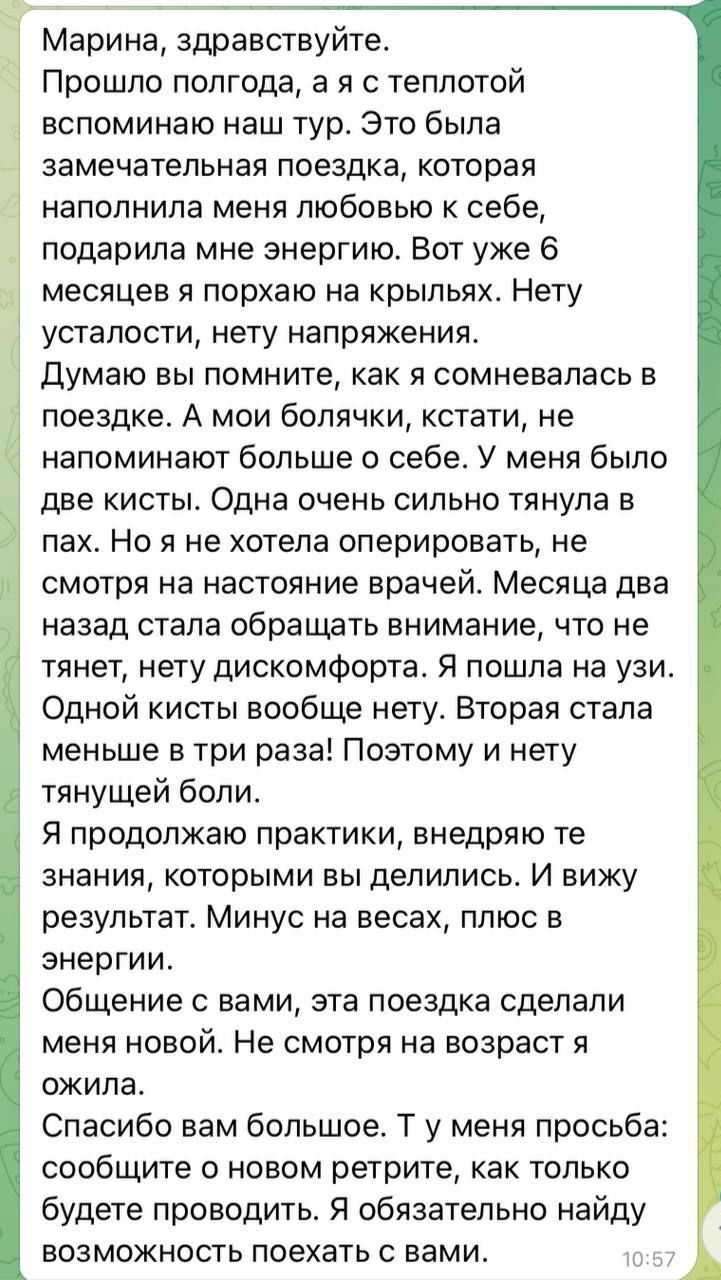 Марина, здравствуйте.
Прошло полгода, а я с теплотой вспоминаю наш тур. Это была замечательная поездка, которая наполнила меня любовью к себе, подарила мне энергию. Вот уже 6 месяцев я порхаю на крыльях. Нету усталости, нету напряжения.
Думаю вы помните, как я сомневалась в поездке. А мои болячки, кстати, не напоминают больше о себе. У меня было две кисты. Одна очень сильно тянула в пах. Но я не хотела оперировать, не смотря на настояние врачей. Месяца два назад стала обращать внимание, что не тянет, нету дискомфорта. Я пошла на узи. Одной кисты вообще нету. Вторая стала меньше в три раза! Поэтому и нету тянущей боли.
Я продолжаю практики, внедряю те знания, которыми вы делились. И вижу результат. Минус на весах, плюс в энергии.
Общение с вами, эта поездка сделали меня новой. Не смотря на возраст я ожила.
Спасибо вам большое. Т у меня просьба: сообщите о новом ретрите, как только будете проводить. Я обязательно найду возможность поехать с вами.
10:57